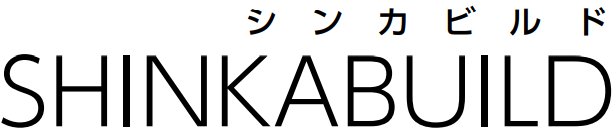 シンカビルド
SHINKABUILD